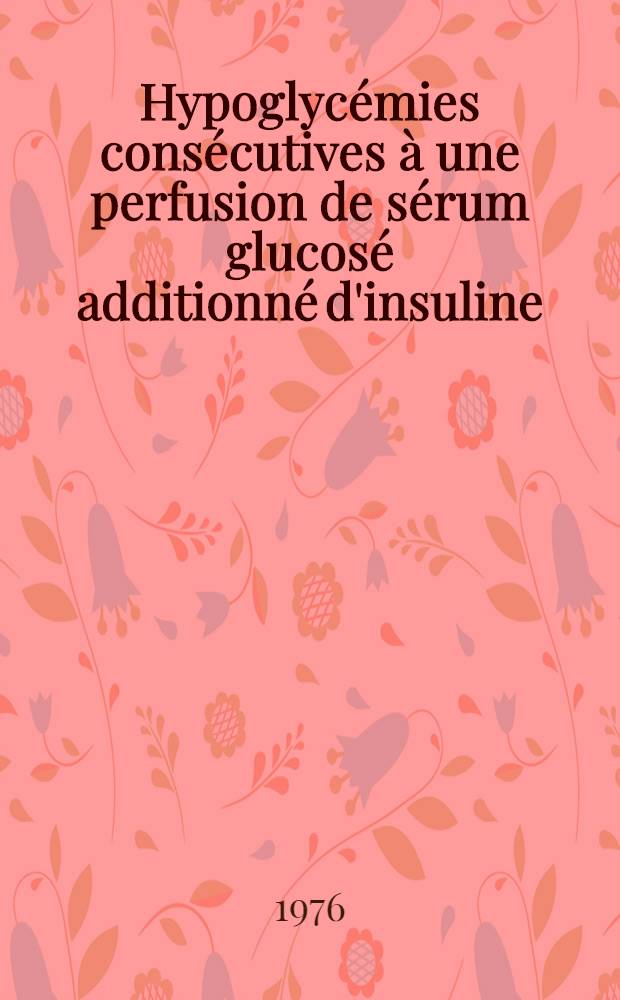 Hypoglycémies consécutives à une perfusion de sérum glucosé additionné d'insuline

1976